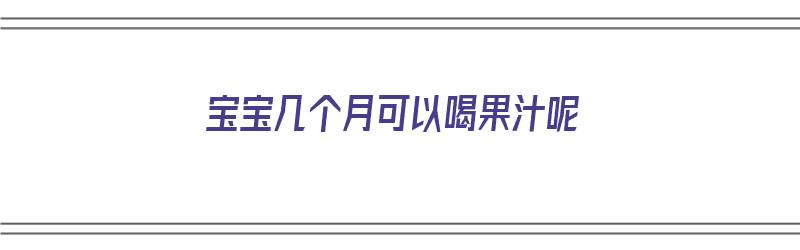 宝宝几个月可以喝果汁呢